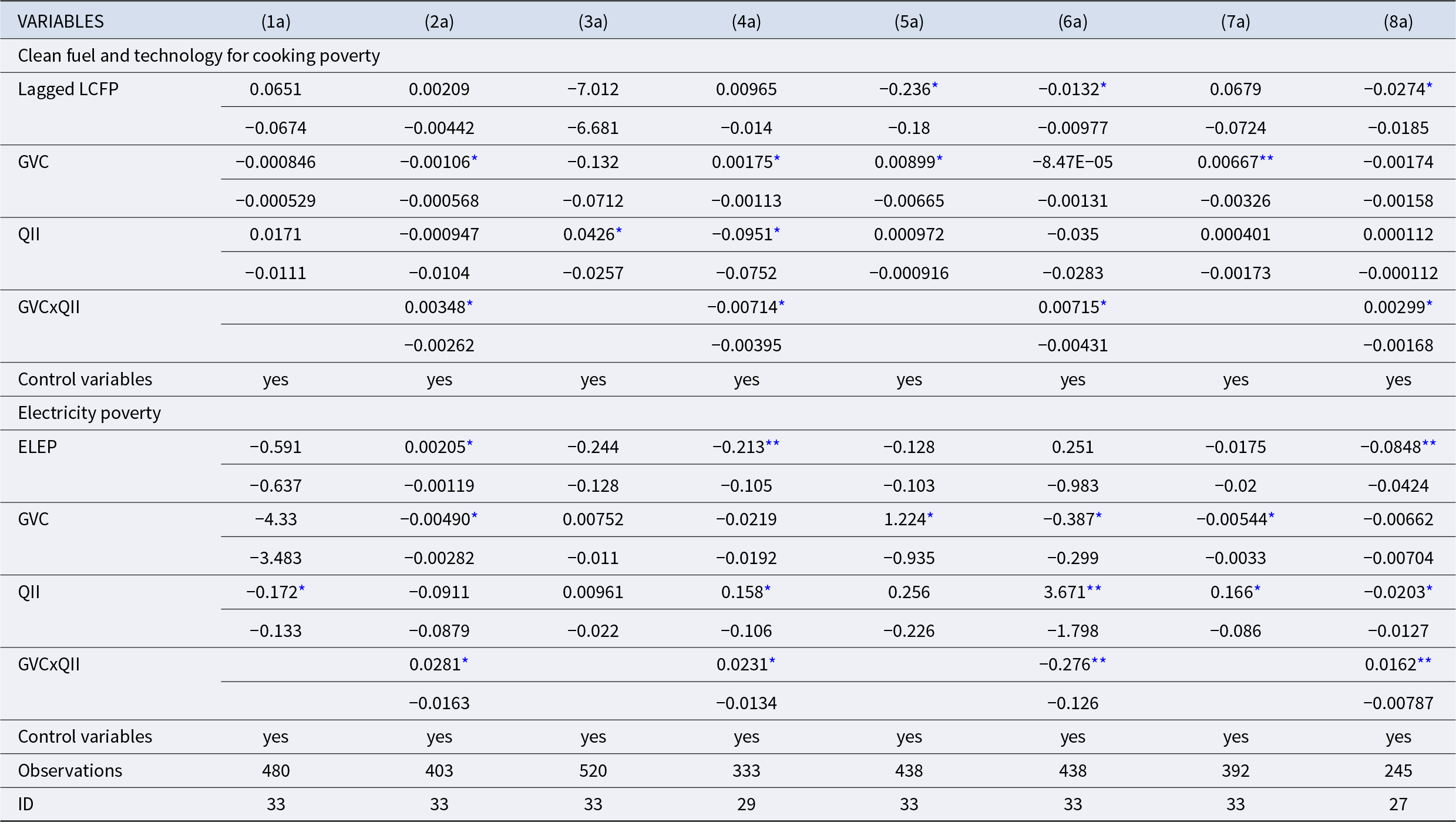 | VARIABLES | (1a) | (2a) | (3a) | (4a) | (5a) | (6a) | (7a) | (8a) |
|---|---|---|---|---|---|---|---|---|
| Clean fuel and technology for cooking poverty | | | | | | | | |
| Lagged LCFP | 0.0651 | 0.00209 | −7.012 | 0.00965 | −0.236* | −0.0132* | 0.0679 | −0.0274* |
| | −0.0674 | −0.00442 | −6.681 | −0.014 | −0.18 | −0.00977 | −0.0724 | −0.0185 |
| GVC | −0.000846 | −0.00106* | −0.132 | 0.00175* | 0.00899* | −8.47E−05 | 0.00667** | −0.00174 |
| | −0.000529 | −0.000568 | −0.0712 | −0.00113 | −0.00665 | −0.00131 | −0.00326 | −0.00158 |
| QII | 0.0171 | −0.000947 | 0.0426* | −0.0951* | 0.000972 | −0.035 | 0.000401 | 0.000112 |
| | −0.0111 | −0.0104 | −0.0257 | −0.0752 | −0.000916 | −0.0283 | −0.00173 | −0.000112 |
| GVCxQII | | 0.00348* | | −0.00714* | | 0.00715* | | 0.00299* |
| | | −0.00262 | | −0.00395 | | −0.00431 | | −0.00168 |
| Control variables | yes | yes | yes | yes | yes | yes | yes | yes |
| Electricity poverty | | | | | | | | |
| ELEP | −0.591 | 0.00205* | −0.244 | −0.213** | −0.128 | 0.251 | −0.0175 | −0.0848** |
| | −0.637 | −0.00119 | −0.128 | −0.105 | −0.103 | −0.983 | −0.02 | −0.0424 |
| GVC | −4.33 | −0.00490* | 0.00752 | −0.0219 | 1.224* | −0.387* | −0.00544* | −0.00662 |
| | −3.483 | −0.00282 | −0.011 | −0.0192 | −0.935 | −0.299 | −0.0033 | −0.00704 |
| QII | −0.172* | −0.0911 | 0.00961 | 0.158* | 0.256 | 3.671** | 0.166* | −0.0203* |
| | −0.133 | −0.0879 | −0.022 | −0.106 | −0.226 | −1.798 | −0.086 | −0.0127 |
| GVCxQII | | 0.0281* | | 0.0231* | | −0.276** | | 0.0162** |
| | | −0.0163 | | −0.0134 | | −0.126 | | −0.00787 |
| Control variables | yes | yes | yes | yes | yes | yes | yes | yes |
| Observations | 480 | 403 | 520 | 333 | 438 | 438 | 392 | 245 |
| ID | 33 | 33 | 33 | 29 | 33 | 33 | 33 | 27 |